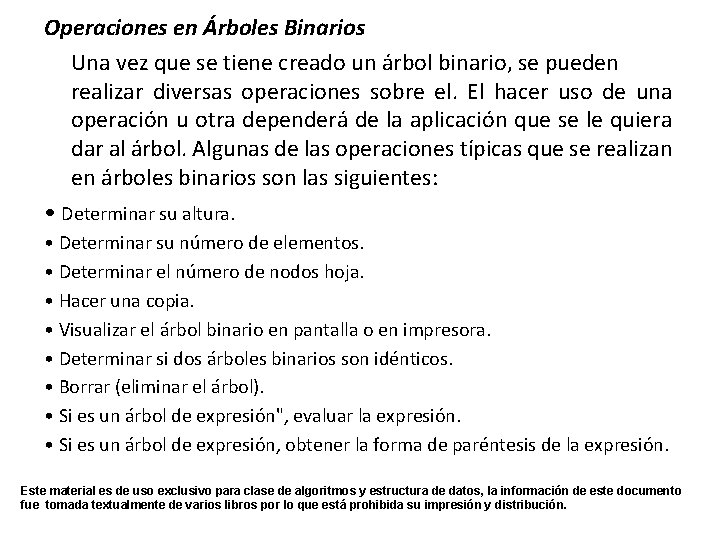 Operaciones en Árboles Binarios

Una vez que se tiene creado un árbol binario, se pueden realizar diversas operaciones sobre el. El hacer uso de una operación u otra dependerá de la aplicación que se le quiera dar al árbol. Algunas de las operaciones típicas que se realizan en árboles binarios son las siguientes:

• Determinar su altura.
• Determinar su número de elementos.
• Determinar el número de nodos hoja.
• Hacer una copia.
• Visualizar el árbol binario en pantalla o en impresora.
• Determinar si dos árboles binarios son idénticos.
• Borrar (eliminar el árbol).
• Si es un árbol de expresión", evaluar la expresión.
• Si es un árbol de expresión, obtener la forma de paréntesis de la expresión.

Este material es de uso exclusivo para clase de algoritmos y estructura de datos, la información de este documento fue tomada textualmente de varios libros por lo que está prohibida su impresión y distribución.